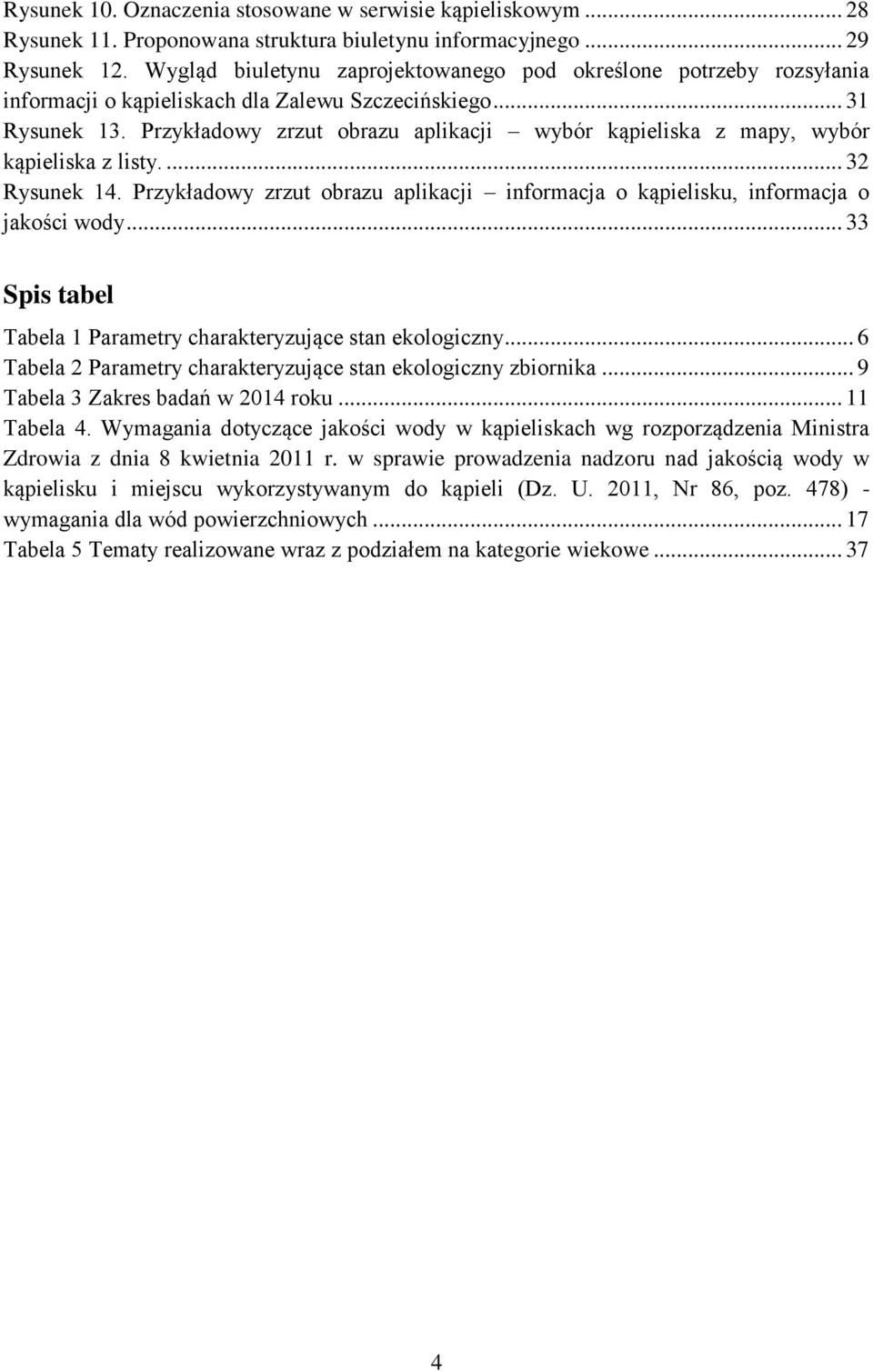 Rysunek 10. Oznaczenia stosowane w serwisie kąpieliskowym ... 28
Rysunek 11. Proponowana struktura biuletynu informacyjnego ... 29
Rysunek 12. Wygląd biuletynu zaprojektowanego pod określone potrzeby rozsyłania informacji o kąpieliskach dla Zalewu Szczecińskiego ... 31
Rysunek 13. Przykładowy zrzut obrazu aplikacji – wybór kąpieliska z mapy, wybór kąpieliska z listy. ... 32
Rysunek 14. Przykładowy zrzut obrazu aplikacji – informacja o kąpielisku, informacja o jakości wody ... 33

Spis tabel

Tabela 1 Parametry charakteryzujące stan ekologiczny ... 6
Tabela 2 Parametry charakteryzujące stan ekologiczny zbiornika ... 9
Tabela 3 Zakres badań w 2014 roku ... 11
Tabela 4. Wymagania dotyczące jakości wody w kąpieliskach wg rozporządzenia Ministra Zdrowia z dnia 8 kwietnia 2011 r. w sprawie prowadzenia nadzoru nad jakością wody w kąpielisku i miejscu wykorzystywanym do kąpieli (Dz. U. 2011, Nr 86, poz. 478) - wymagania dla wód powierzchniowych ... 17
Tabela 5 Tematy realizowane wraz z podziałem na kategorie wiekowe ... 37

4